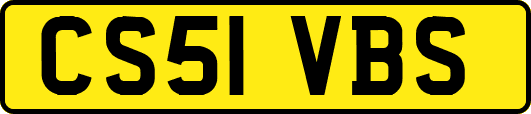 CS51 VBS